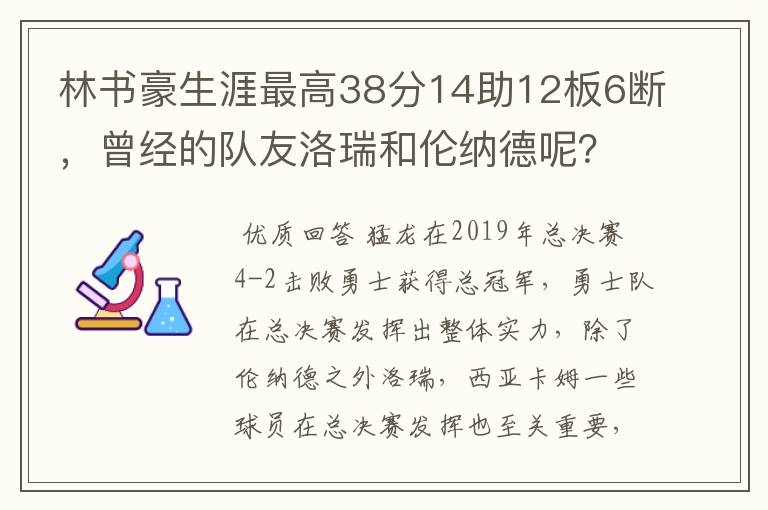 林书豪生涯最高38分14助12板6断，曾经的队友洛瑞和伦纳德呢？

优质回答 猛龙在2019年总决赛4-2击败勇士获得总冠军，勇士队在总决赛发挥出整体实力，除了伦纳德之外洛瑞，西亚卡姆一些球员在总决赛发挥也至关重要，